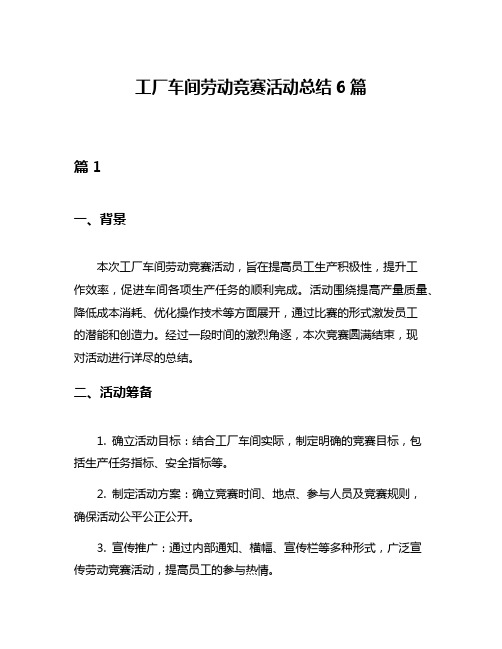 工厂车间劳动竞赛活动总结 6 篇

篇 1

一、背景

本次工厂车间劳动竞赛活动，旨在提高员工生产积极性，提升工作效率，促进车间各项生产任务的顺利完成。活动围绕提高产量质量、降低成本消耗、优化操作技术等方面展开，通过比赛的形式激发员工的潜能和创造力。经过一段时间的激烈角逐，本次竞赛圆满结束，现对活动进行详尽的总结。

二、活动筹备

1. 确立活动目标：结合工厂车间实际，制定明确的竞赛目标，包括生产任务指标、安全指标等。

2. 制定活动方案：确立竞赛时间、地点、参与人员及竞赛规则，确保活动公平公正公开。

3. 宣传推广：通过内部通知、横幅、宣传栏等多种形式，广泛宣传劳动竞赛活动，提高员工的参与热情。